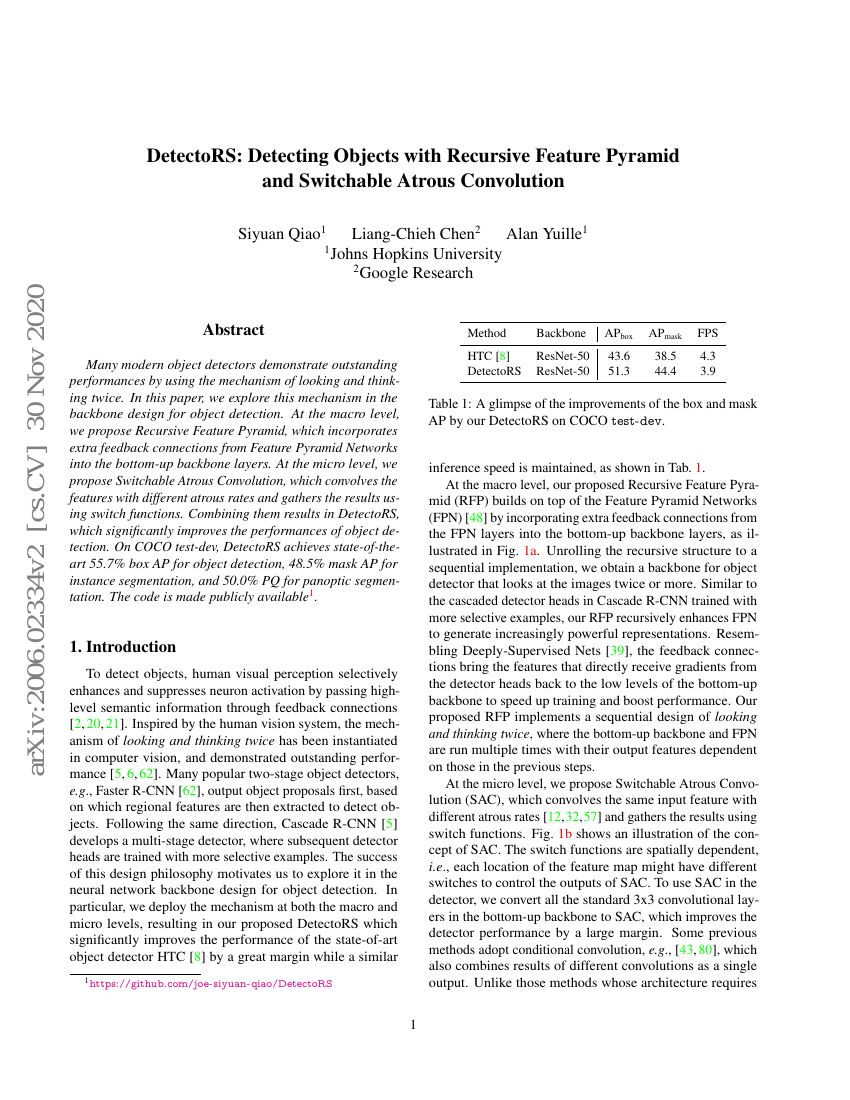 arXiv:2006.02334v2 [cs.CV] 30 Nov 2020

DetectoRS: Detecting Objects with Recursive Feature Pyramid and Switchable Atrous Convolution

Siyuan Qiao$^1$ Liang-Chieh Chen$^2$ Alan Yuille$^1$
$^1$Johns Hopkins University
$^2$Google Research

Abstract

Many modern object detectors demonstrate outstanding performances by using the mechanism of looking and thinking twice. In this paper, we explore this mechanism in the backbone design for object detection. At the macro level, we propose Recursive Feature Pyramid, which incorporates extra feedback connections from Feature Pyramid Networks into the bottom-up backbone layers. At the micro level, we propose Switchable Atrous Convolution, which convolves the features with different atrous rates and gathers the results using switch functions. Combining them results in DetectoRS, which significantly improves the performances of object detection. On COCO test-dev, DetectoRS achieves state-of-the-art 55.7% box AP for object detection, 48.5% mask AP for instance segmentation, and 50.0% PQ for panoptic segmentation. The code is made publicly available$^1$.

1. Introduction

To detect objects, human visual perception selectively enhances and suppresses neuron activation by passing high-level semantic information through feedback connections [2, 20, 21]. Inspired by the human vision system, the mechanism of looking and thinking twice has been instantiated in computer vision, and demonstrated outstanding performance [5, 6, 62]. Many popular two-stage object detectors, e.g., Faster R-CNN [62], output object proposals first, based on which regional features are then extracted to detect objects. Following the same direction, Cascade R-CNN [5] develops a multi-stage detector, where subsequent detector heads are trained with more selective examples. The success of this design philosophy motivates us to explore it in the neural network backbone design for object detection. In particular, we deploy the mechanism at both the macro and micro levels, resulting in our proposed DetectoRS which significantly improves the performance of the state-of-art object detector HTC [8] by a great margin while a similar

$^1$https://github.com/joe-siyuan-qiao/DetectoRS

| Method | Backbone | AP$_{box}$ | AP$_{mask}$ | FPS |
|---|---|---|---|---|
| HTC [8] | ResNet-50 | 43.6 | 38.5 | 4.3 |
| DetectoRS | ResNet-50 | 51.3 | 44.4 | 3.9 |

Table 1: A glimpse of the improvements of the box and mask AP by our DetectoRS on COCO test-dev.

inference speed is maintained, as shown in Tab. 1.

At the macro level, our proposed Recursive Feature Pyramid (RFP) builds on top of the Feature Pyramid Networks (FPN) [48] by incorporating extra feedback connections from the FPN layers into the bottom-up backbone layers, as illustrated in Fig. 1a. Unrolling the recursive structure to a sequential implementation, we obtain a backbone for object detector that looks at the images twice or more. Similar to the cascaded detector heads in Cascade R-CNN trained with more selective examples, our RFP recursively enhances FPN to generate increasingly powerful representations. Resembling Deeply-Supervised Nets [39], the feedback connections bring the features that directly receive gradients from the detector heads back to the low levels of the bottom-up backbone to speed up training and boost performance. Our proposed RFP implements a sequential design of looking and thinking twice, where the bottom-up backbone and FPN are run multiple times with their output features dependent on those in the previous steps.

At the micro level, we propose Switchable Atrous Convolution (SAC), which convolves the same input feature with different atrous rates [12,32,57] and gathers the results using switch functions. Fig. 1b shows an illustration of the concept of SAC. The switch functions are spatially dependent, i.e., each location of the feature map might have different switches to control the outputs of SAC. To use SAC in the detector, we convert all the standard 3x3 convolutional layers in the bottom-up backbone to SAC, which improves the detector performance by a large margin. Some previous methods adopt conditional convolution, e.g., [43, 80], which also combines results of different convolutions as a single output. Unlike those methods whose architecture requires

1